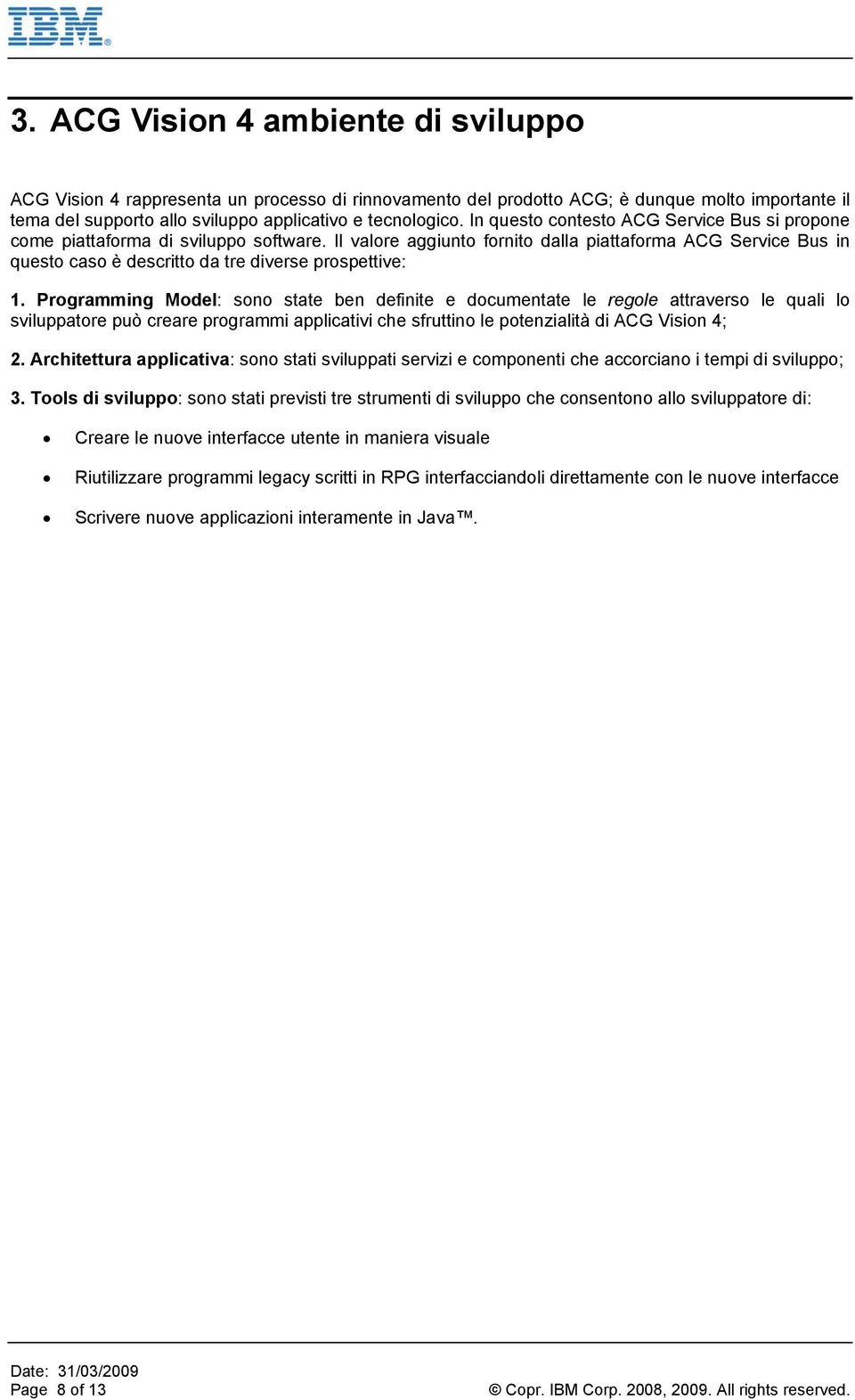 IBM®

3. ACG Vision 4 ambiente di sviluppo

ACG Vision 4 rappresenta un processo di rinnovamento del prodotto ACG; è dunque molto importante il tema del supporto allo sviluppo applicativo e tecnologico. In questo contesto ACG Service Bus si propone come piattaforma di sviluppo software. Il valore aggiunto fornito dalla piattaforma ACG Service Bus in questo caso è descritto da tre diverse prospettive:

1. Programming Model: sono state ben definite e documentate le regole attraverso le quali lo sviluppatore può creare programmi applicativi che sfruttino le potenzialità di ACG Vision 4;

2. Architettura applicativa: sono stati sviluppati servizi e componenti che accorciano i tempi di sviluppo;

3. Tools di sviluppo: sono stati previsti tre strumenti di sviluppo che consentono allo sviluppatore di:

• Creare le nuove interfacce utente in maniera visuale

• Riutilizzare programmi legacy scritti in RPG interfacciandoli direttamente con le nuove interfacce

• Scrivere nuove applicazioni interamente in Java™.

Date: 31/03/2009
Page 8 of 13

© Copr. IBM Corp. 2008, 2009. All rights reserved.